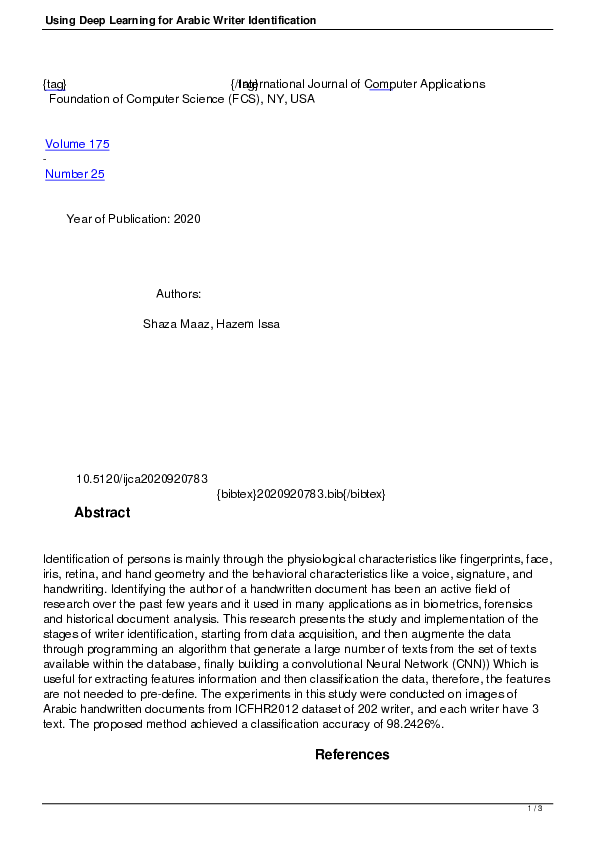 Using Deep Learning for Arabic Writer Identification

{tag} {/tag} International Journal of Computer Applications
Foundation of Computer Science (FCS), NY, USA

Volume 175
-
Number 25

Year of Publication: 2020

Authors:

Shaza Maaz, Hazem Issa

10.5120/ijca2020920783
{bibtex}2020920783.bib{/bibtex}

Abstract

Identification of persons is mainly through the physiological characteristics like fingerprints, face, iris, retina, and hand geometry and the behavioral characteristics like a voice, signature, and handwriting. Identifying the author of a handwritten document has been an active field of research over the past few years and it used in many applications as in biometrics, forensics and historical document analysis. This research presents the study and implementation of the stages of writer identification, starting from data acquisition, and then augmente the data through programming an algorithm that generate a large number of texts from the set of texts available within the database, finally building a convolutional Neural Network (CNN)) Which is useful for extracting features information and then classification the data, therefore, the features are not needed to pre-define. The experiments in this study were conducted on images of Arabic handwritten documents from ICFHR2012 dataset of 202 writer, and each writer have 3 text. The proposed method achieved a classification accuracy of 98.2426%.

References

1 / 3